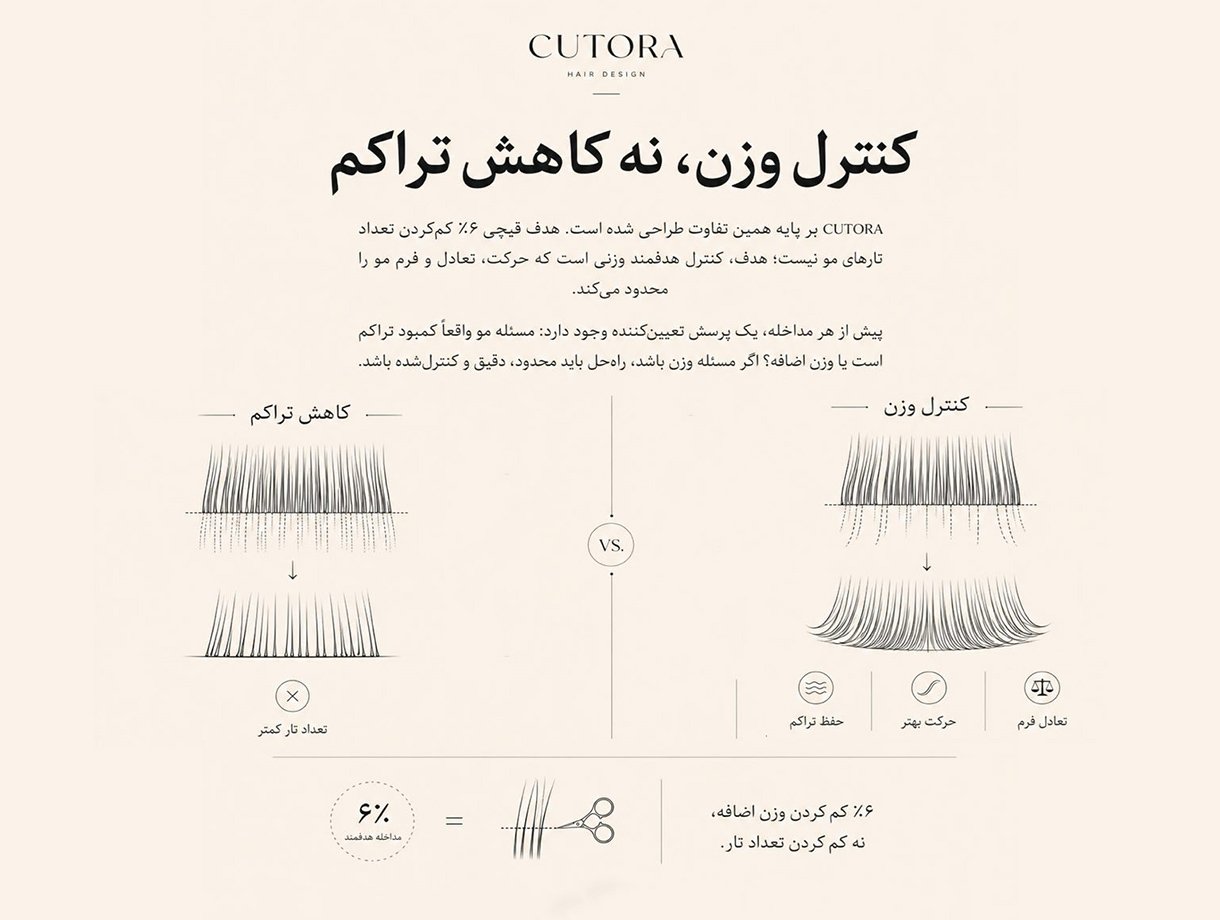 CUTORA
HAIR DESIGN

کنترل وزن، نه کاهش تراکم

CUTORA بر پایه همین تفاوت طراحی شده است. هدف قیچی ۶٪ کم‌کردن تعداد تارهای مو نیست؛ هدف، کنترل هدفمند وزنی است که حرکت، تعادل و فرم مو را محدود می‌کند.

پیش از هر مداخله، یک پرسش تعیین‌کننده وجود دارد: مسئله مو واقعاً کمبود تراکم است یا وزن اضافه؟ اگر مسئله وزن باشد، راه‌حل باید محدود، دقیق و کنترل‌شده باشد.

کنترل وزن

تعادل فرم

حرکت بهتر

حفظ تراکم

VS.

کاهش تراکم

تعداد تار کمتر

۶٪ کم کردن وزن اضافه، نه کم کردن تعداد تار.

=

۶٪
مداخله هدفمند